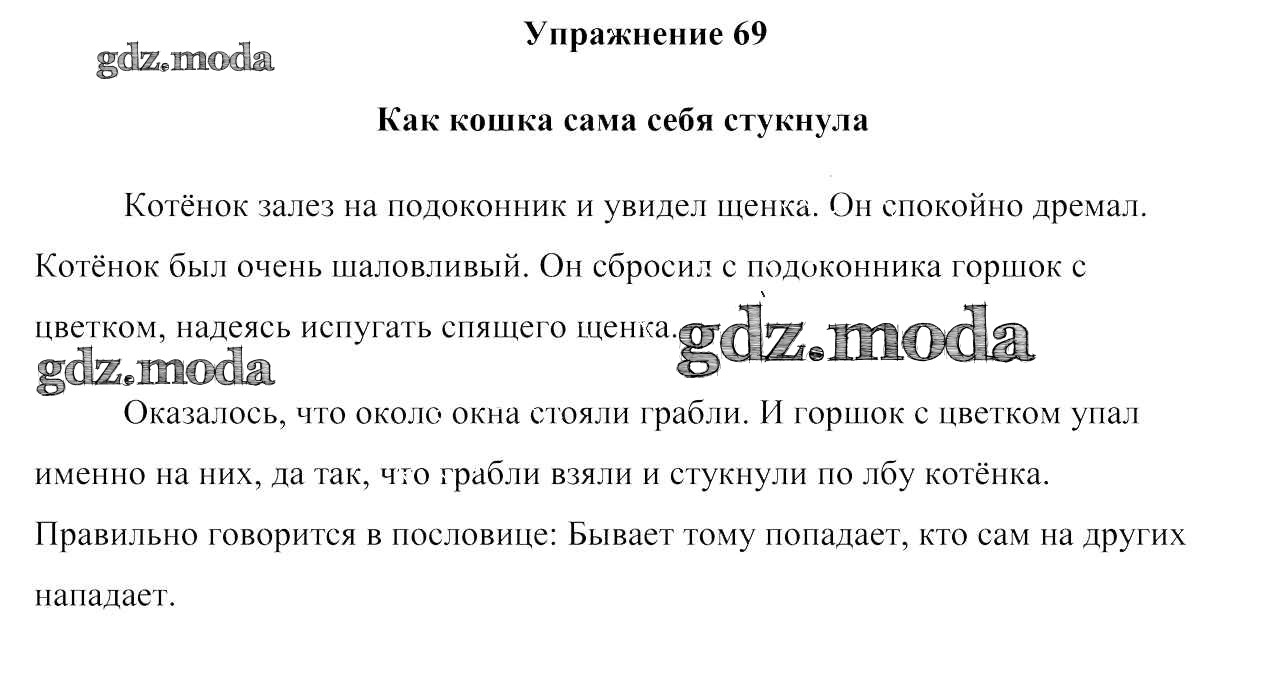 Упражнение 69

Как кошка сама себя стукнула

Котёнок залез на подоконник и увидел щенка. Он спокойно дремал. Котёнок был очень шаловливый. Он сбросил с подоконника горшок с цветком, надеясь испугать спящего щенка.

Оказалось, что около окна стояли грабли. И горшок с цветком упал именно на них, да так, что грабли взяли и стукнули по лбу котёнка. Правильно говорится в пословице: Бывает тому попадает, кто сам на других нападает.

gdz.moda